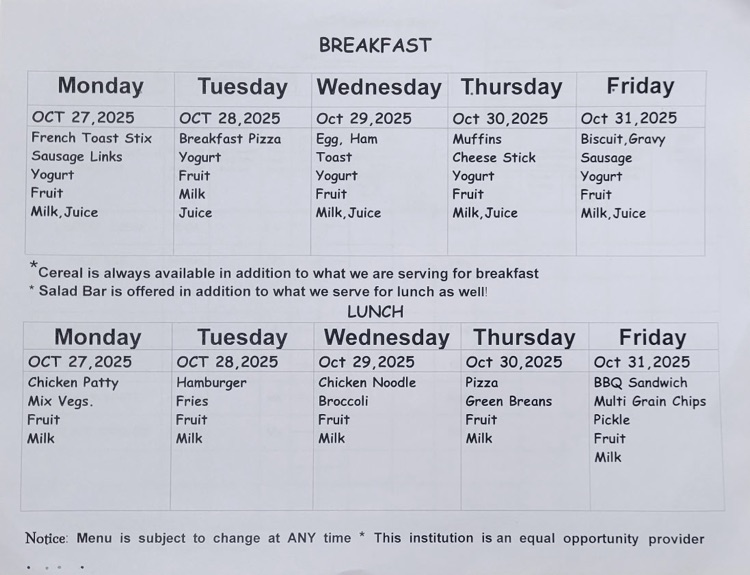 BREAKFAST

| Monday | Tuesday | Wednesday | Thursday | Friday |
|---|---|---|---|---|
| OCT 27,2025 | OCT 28,2025 | Oct 29,2025 | Oct 30,2025 | Oct 31,2025 |
| French Toast Stix<br>Sausage Links<br>Yogurt<br>Fruit<br>Milk,Juice | Breakfast Pizza<br>Yogurt<br>Fruit<br>Milk<br>Juice | Egg, Ham<br>Toast<br>Yogurt<br>Fruit<br>Milk,Juice | Muffins<br>Cheese Stick<br>Yogurt<br>Fruit<br>Milk,Juice | Biscuit,Gravy<br>Sausage<br>Yogurt<br>Fruit<br>Milk,Juice |

*Cereal is always available in addition to what we are serving for breakfast
* Salad Bar is offered in addition to what we serve for lunch as well!

LUNCH

| Monday | Tuesday | Wednesday | Thursday | Friday |
|---|---|---|---|---|
| OCT 27,2025 | OCT 28,2025 | Oct 29,2025 | Oct 30,2025 | Oct 31,2025 |
| Chicken Patty<br>Mix Vegs.<br>Fruit<br>Milk | Hamburger<br>Fries<br>Fruit<br>Milk | Chicken Noodle<br>Broccoli<br>Fruit<br>Milk | Pizza<br>Green Breans<br>Fruit<br>Milk | BBQ Sandwich<br>Multi Grain Chips<br>Pickle<br>Fruit<br>Milk |

Notice: Menu is subject to change at ANY time * This institution is an equal opportunity provider